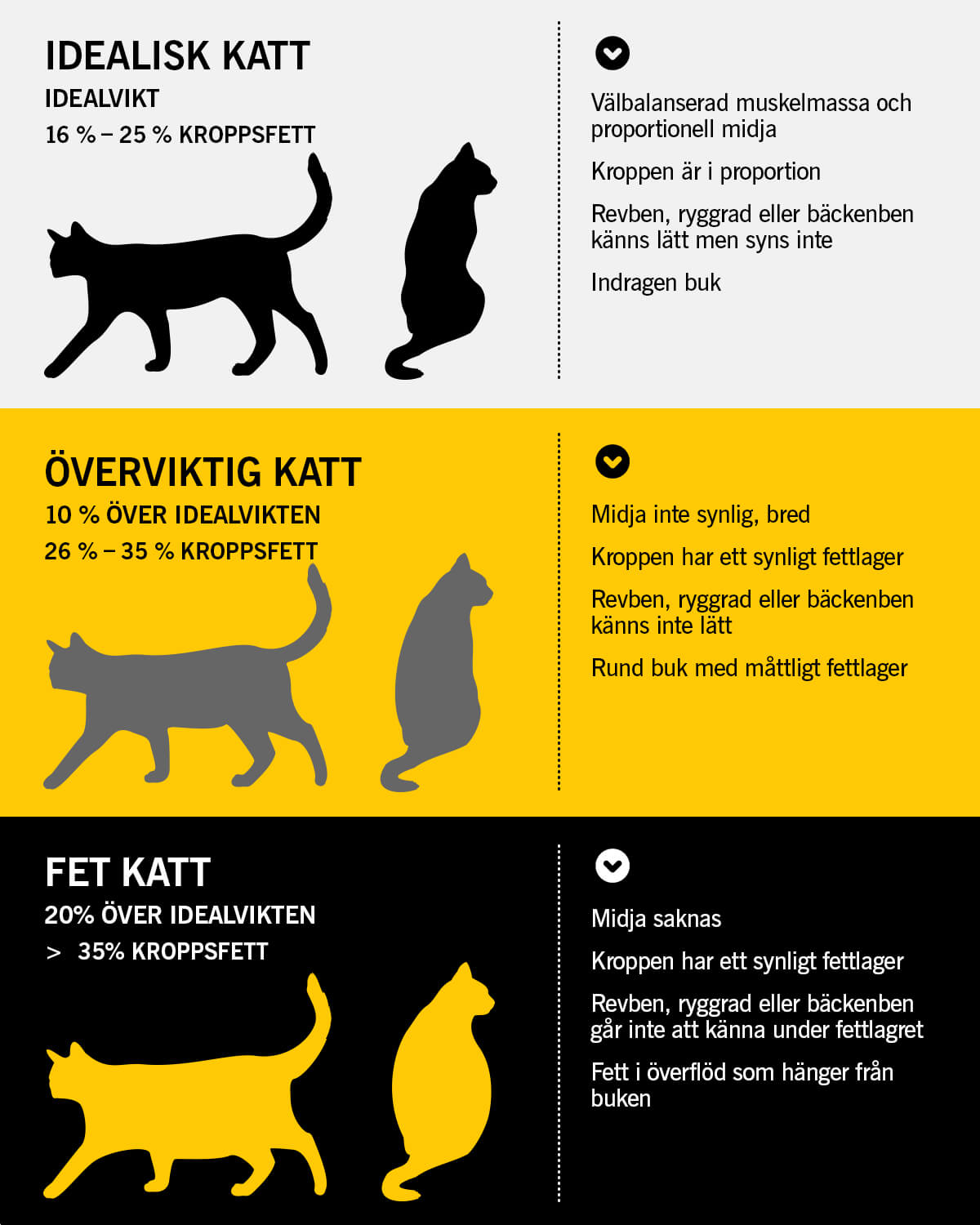 IDEALISK KATT
IDEALVIKT
16 % – 25 % KROPPSFETT

Välbalanserad muskelmassa och proportionell midja

Kroppen är i proportion

Revben, ryggrad eller bäckenben känns lätt men syns inte

Indragen buk

ÖVERVIKTIG KATT
10 % ÖVER IDEALVIKTEN
26 % – 35 % KROPPSFETT

Midja inte synlig, bred

Kroppen har ett synligt fettlager

Revben, ryggrad eller bäckenben känns inte lätt

Rund buk med måttligt fettlager

FET KATT
20% ÖVER IDEALVIKTEN
> 35% KROPPSFETT

Midja saknas

Kroppen har ett synligt fettlager

Revben, ryggrad eller bäckenben går inte att känna under fettlagret

Fett i överflöd som hänger från buken